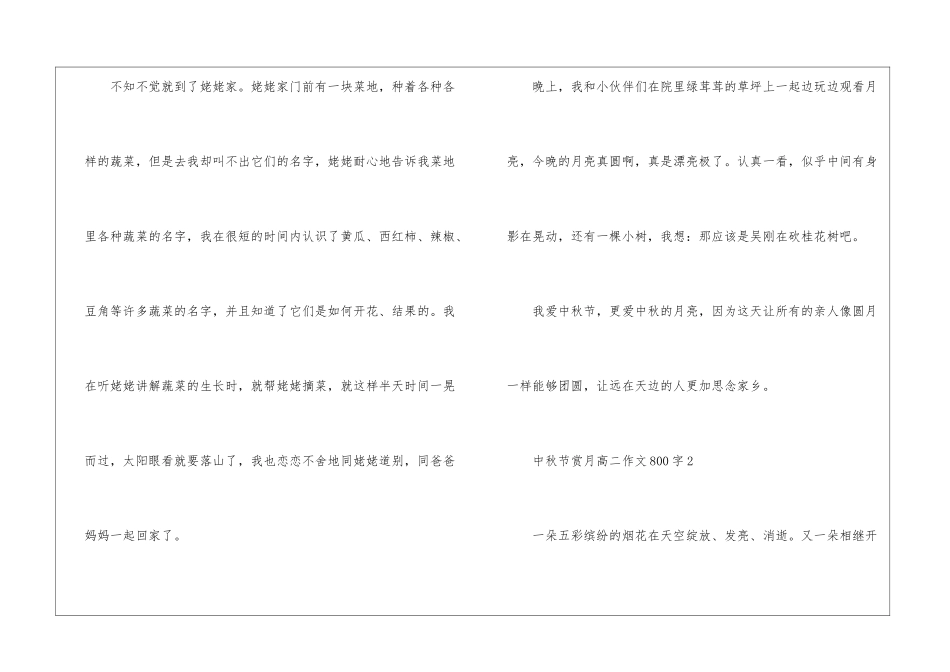 不知不觉就到了姥姥家。姥姥家门前有一块菜地，种着各种各样的蔬菜，但是去我却叫不出它们的名字，姥姥耐心地告诉我菜地里各种蔬菜的名字，我在很短的时间内认识了黄瓜、西红柿、辣椒、豆角等许多蔬菜的名字，并且知道了它们是如何开花、结果的。我在听姥姥讲解蔬菜的生长时，就帮姥姥摘菜，就这样半天时间一晃而过，太阳眼看就要落山了，我也恋恋不舍地同姥姥道别，同爸爸妈妈一起回家了。

晚上，我和小伙伴们在院里绿茸茸的草坪上一起边玩边观看月亮，今晚的月亮真圆啊，真是漂亮极了。认真一看，似乎中间有身影在晃动，还有一棵小树，我想：那应该是吴刚在砍桂花树吧。

我爱中秋节，更爱中秋的月亮，因为这天让所有的亲人像圆月一样能够团圆，让远在天边的人更加思念家乡。

中秋节赏月高二作文800字2

一朵五彩缤纷的烟花在天空绽放、发亮、消逝。又一朵相继开